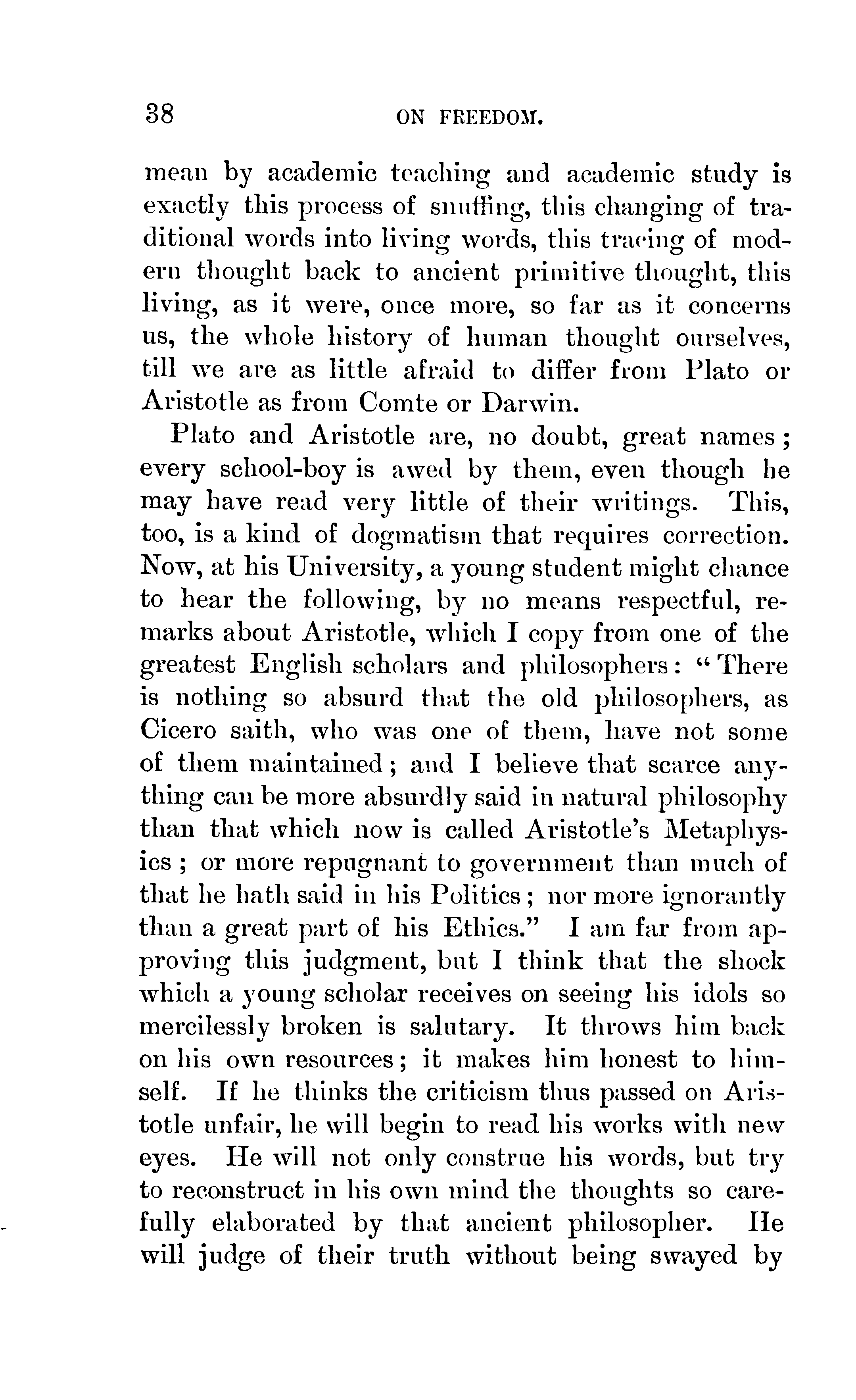 38 ON FREEDOM.

mean by academic teaching and academic study is exactly this process of snuffing, this changing of traditional words into living words, this tracing of modern thought back to ancient primitive thought, this living, as it were, once more, so far as it concerns us, the whole history of human thought ourselves, till we are as little afraid to differ from Plato or Aristotle as from Comte or Darwin.

Plato and Aristotle are, no doubt, great names; every school-boy is awed by them, even though he may have read very little of their writings. This, too, is a kind of dogmatism that requires correction. Now, at his University, a young student might chance to hear the following, by no means respectful, remarks about Aristotle, which I copy from one of the greatest English scholars and philosophers: "There is nothing so absurd that the old philosophers, as Cicero saith, who was one of them, have not some of them maintained; and I believe that scarce anything can be more absurdly said in natural philosophy than that which now is called Aristotle's Metaphysics; or more repugnant to government than much of that he hath said in his Politics; nor more ignorantly than a great part of his Ethics." I am far from approving this judgment, but I think that the shock which a young scholar receives on seeing his idols so mercilessly broken is salutary. It throws him back on his own resources; it makes him honest to himself. If he thinks the criticism thus passed on Aristotle unfair, he will begin to read his works with new eyes. He will not only construe his words, but try to reconstruct in his own mind the thoughts so carefully elaborated by that ancient philosopher. He will judge of their truth without being swayed by